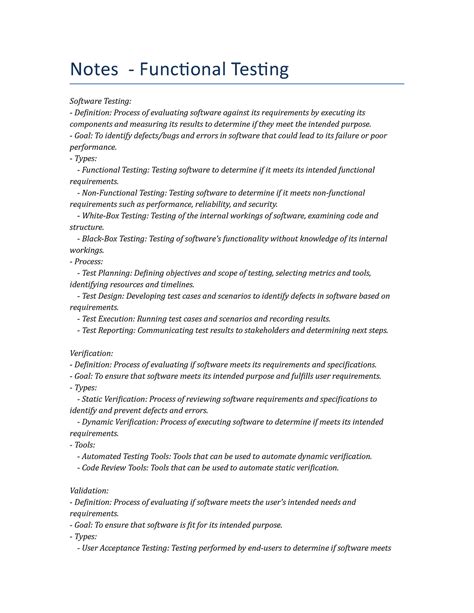 Notes  - Functional Testing

Software Testing:
- Definition: Process of evaluating software against its requirements by executing its components and measuring its results to determine if they meet the intended purpose.
- Goal: To identify defects/bugs and errors in software that could lead to its failure or poor performance.
- Types:
  - Functional Testing: Testing software to determine if it meets its intended functional requirements.
  - Non-Functional Testing: Testing software to determine if it meets non-functional requirements such as performance, reliability, and security.
  - White-Box Testing: Testing of the internal workings of software, examining code and structure.
  - Black-Box Testing: Testing of software's functionality without knowledge of its internal workings.
- Process:
  - Test Planning: Defining objectives and scope of testing, selecting metrics and tools, identifying resources and timelines.
  - Test Design: Developing test cases and scenarios to identify defects in software based on requirements.
  - Test Execution: Running test cases and scenarios and recording results.
  - Test Reporting: Communicating test results to stakeholders and determining next steps.

Verification:
- Definition: Process of evaluating if software meets its requirements and specifications.
- Goal: To ensure that software meets its intended purpose and fulfills user requirements.
- Types:
  - Static Verification: Process of reviewing software requirements and specifications to identify and prevent defects and errors.
  - Dynamic Verification: Process of executing software to determine if meets its intended requirements.
- Tools:
  - Automated Testing Tools: Tools that can be used to automate dynamic verification.
  - Code Review Tools: Tools that can be used to automate static verification.

Validation:
- Definition: Process of evaluating if software meets the user's intended needs and requirements.
- Goal: To ensure that software is fit for its intended purpose.
- Types:
  - User Acceptance Testing: Testing performed by end-users to determine if software meets